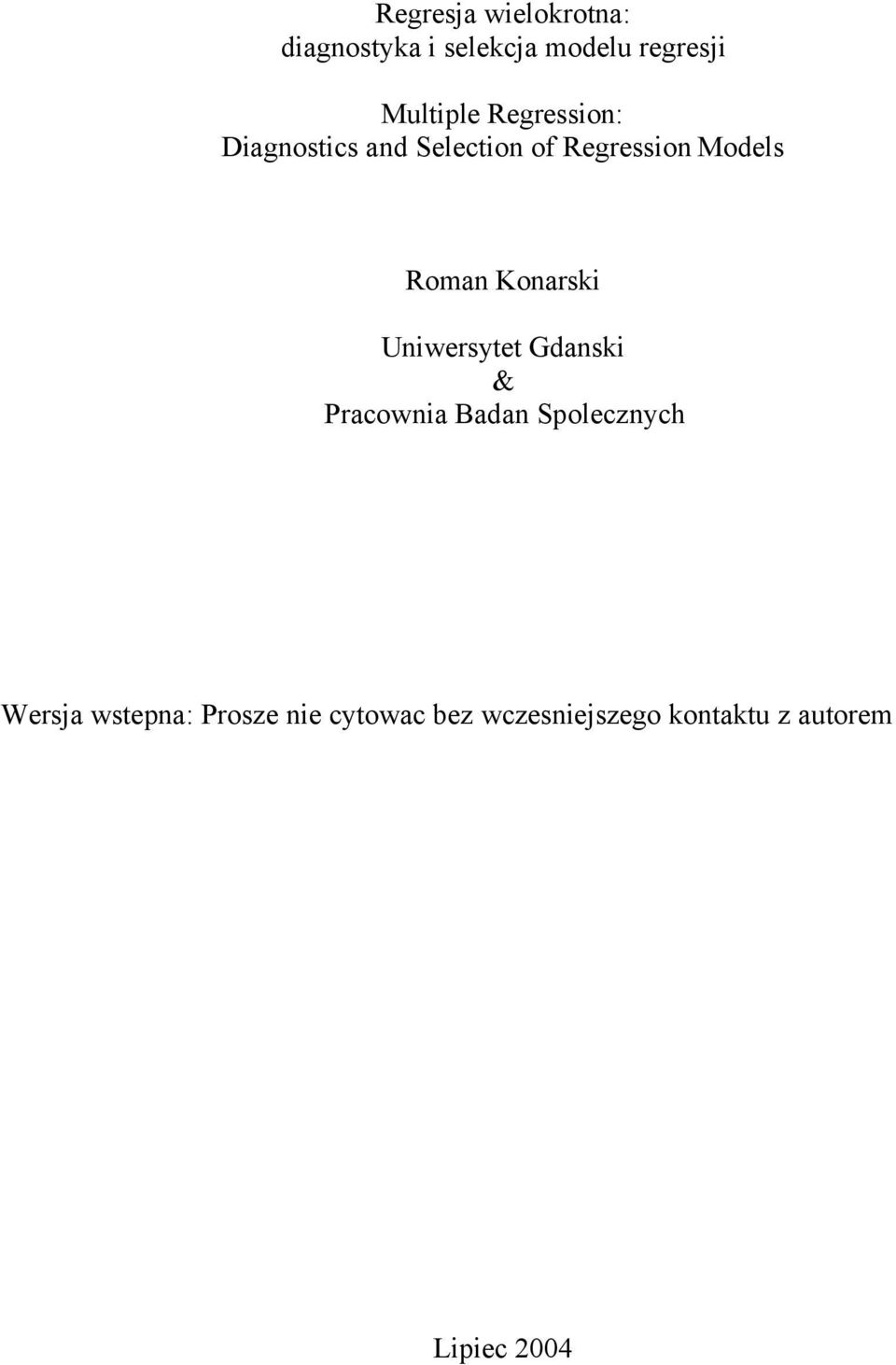 Regresja wielokrotna:
diagnostyka i selekcja modelu regresji

Multiple Regression:
Diagnostics and Selection of Regression Models

Roman Konarski

Uniwersytet Gdanski
&
Pracownia Badan Spolecznych

Wersja wstepna: Prosze nie cytowac bez wczesniejszego kontaktu z autorem

Lipiec 2004